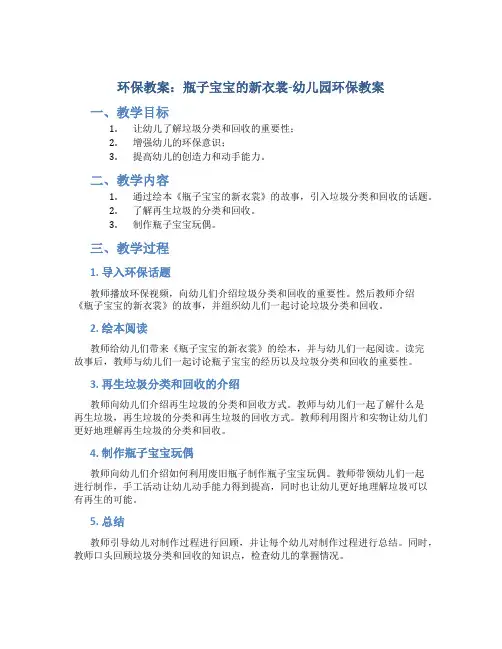 环保教案：瓶子宝宝的新衣裳-幼儿园环保教案

一、教学目标

1. 让幼儿了解垃圾分类和回收的重要性；
2. 增强幼儿的环保意识；
3. 提高幼儿的创造力和动手能力。

二、教学内容

1. 通过绘本《瓶子宝宝的新衣裳》的故事，引入垃圾分类和回收的话题。
2. 了解再生垃圾的分类和回收。
3. 制作瓶子宝宝玩偶。

三、教学过程

1. 导入环保话题

教师播放环保视频，向幼儿们介绍垃圾分类和回收的重要性。然后教师介绍《瓶子宝宝的新衣裳》的故事，并组织幼儿们一起讨论垃圾分类和回收。

2. 绘本阅读

教师给幼儿们带来《瓶子宝宝的新衣裳》的绘本，并与幼儿们一起阅读。读完故事后，教师与幼儿们一起讨论瓶子宝宝的经历以及垃圾分类和回收的重要性。

3. 再生垃圾分类和回收的介绍

教师向幼儿们介绍再生垃圾的分类和回收方式。教师与幼儿们一起了解什么是再生垃圾，再生垃圾的分类和再生垃圾的回收方式。教师利用图片和实物让幼儿们更好地理解再生垃圾的分类和回收。

4. 制作瓶子宝宝玩偶

教师向幼儿们介绍如何利用废旧瓶子制作瓶子宝宝玩偶。教师带领幼儿们一起进行制作，手工活动让幼儿动手能力得到提高，同时也让幼儿更好地理解垃圾可以有再生的可能。

5. 总结

教师引导幼儿对制作过程进行回顾，并让每个幼儿对制作过程进行总结。同时，教师口头回顾垃圾分类和回收的知识点，检查幼儿的掌握情况。